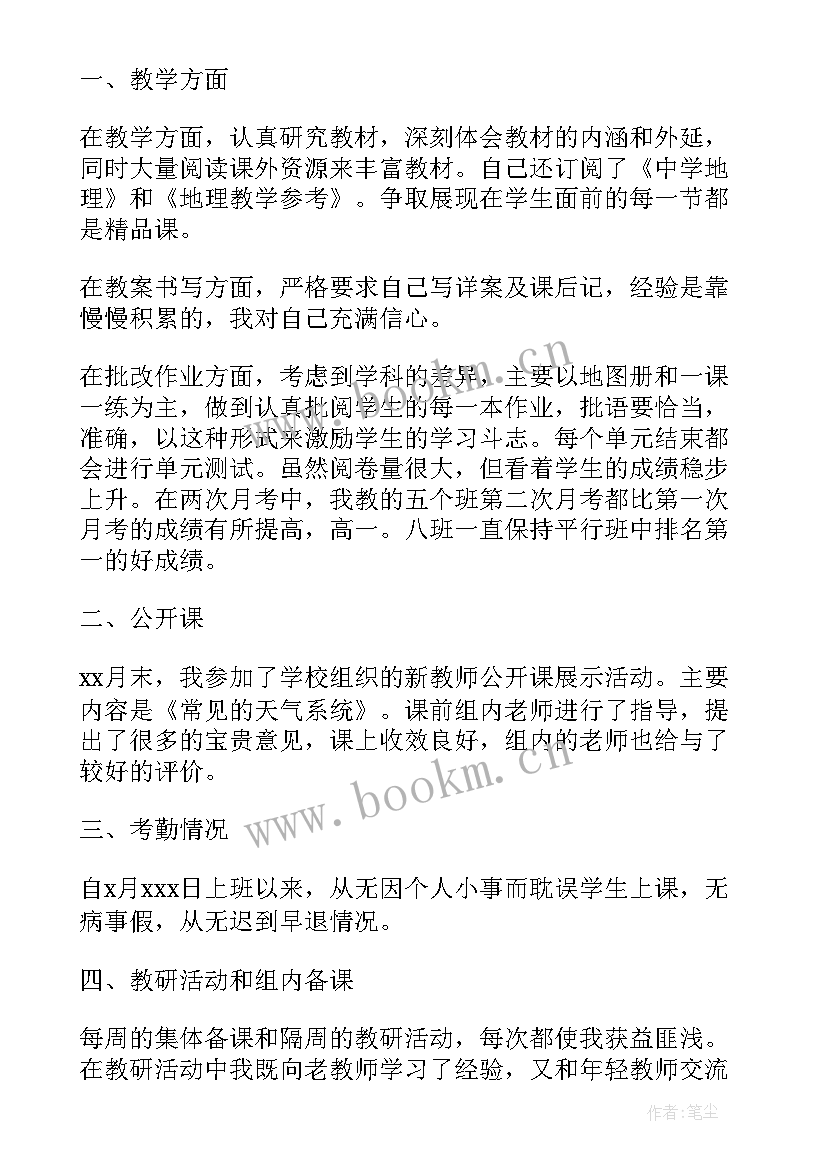 一、教学方面

在教学方面，认真研究教材，深刻体会教材的内涵和外延，同时大量阅读课外资源来丰富教材。自己还订阅了《中学地理》和《地理教学参考》。争取展现在学生面前的每一节都是精品课。

在教案书写方面，严格要求自己写详案及课后记，经验是靠慢慢积累的，我对自己充满信心。

在批改作业方面，考虑到学科的差异，主要以地图册和一课一练为主，做到认真批阅学生的每一本作业，批语要恰当，准确，以这种形式来激励学生的学习斗志。每个单元结束都会进行单元测试。虽然阅卷量很大，但看着学生的成绩稳步上升。在两次月考中，我教的五个班第二次月考都比第一次月考的成绩有所提高，高一。八班一直保持平行班中排名第一的好成绩。

二、公开课

xx月末，我参加了学校组织的新教师公开课展示活动。主要内容是《常见的天气系统》。课前组内老师进行了指导，提出了很多的宝贵意见，课上收效良好，组内的老师也给与了较好的评价。

三、考勤情况

自x月xxx日上班以来，从无因个人小事而耽误学生上课，无病事假，从无迟到早退情况。

四、教研活动和组内备课

每周的集体备课和隔周的教研活动，每次都使我获益匪浅。在教研活动中我既向老教师学习了经验，又和年轻教师交流

www.bookm.cn

作者：笔尘